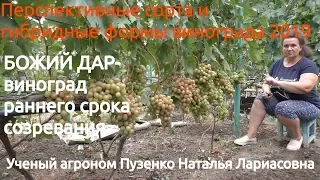 Перспективные сорта и гибридные формы винограда 2019

БОЖИЙ ДАР- виноград раннего срока созревания

Ученый агроном Пузенко Наталья Лариасовна